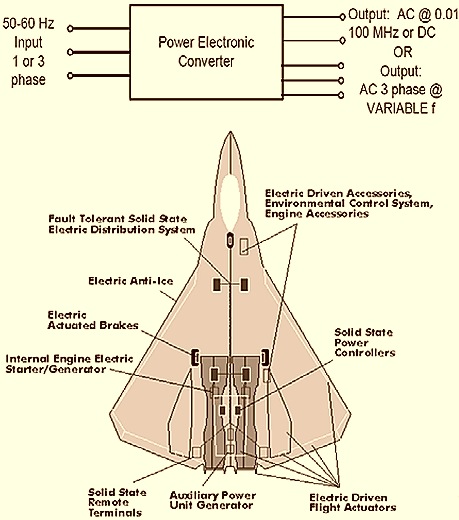 50-60 Hz Input 1 or 3 phase

Power Electronic Converter

Output: AC @ 0.01 100 MHz or DC

OR

Output: AC 3 phase @ VARIABLE f

Electric Driven Accessories, Environmental Control System, Engine Accessories

Fault Tolerant Solid State Electric Distribution System

Electric Anti-Ice

Electric Actuated Brakes

Solid State Power Controllers

Internal Engine Electric Starter/Generator

Solid State Remote Terminals

Auxiliary Power Unit Generator

Electric Driven Flight Actuators